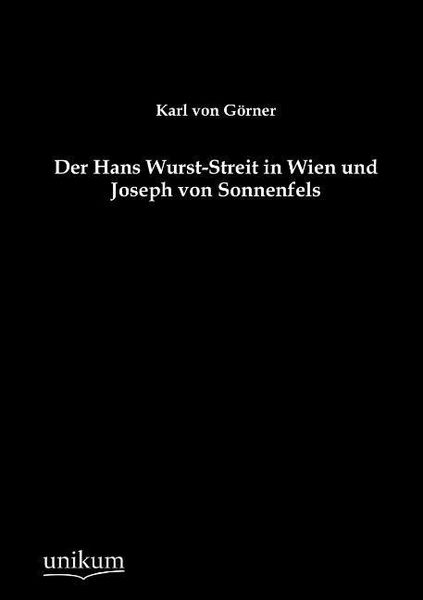 Karl von Görner

Der Hans Wurst-Streit in Wien und Joseph von Sonnenfels

unikum